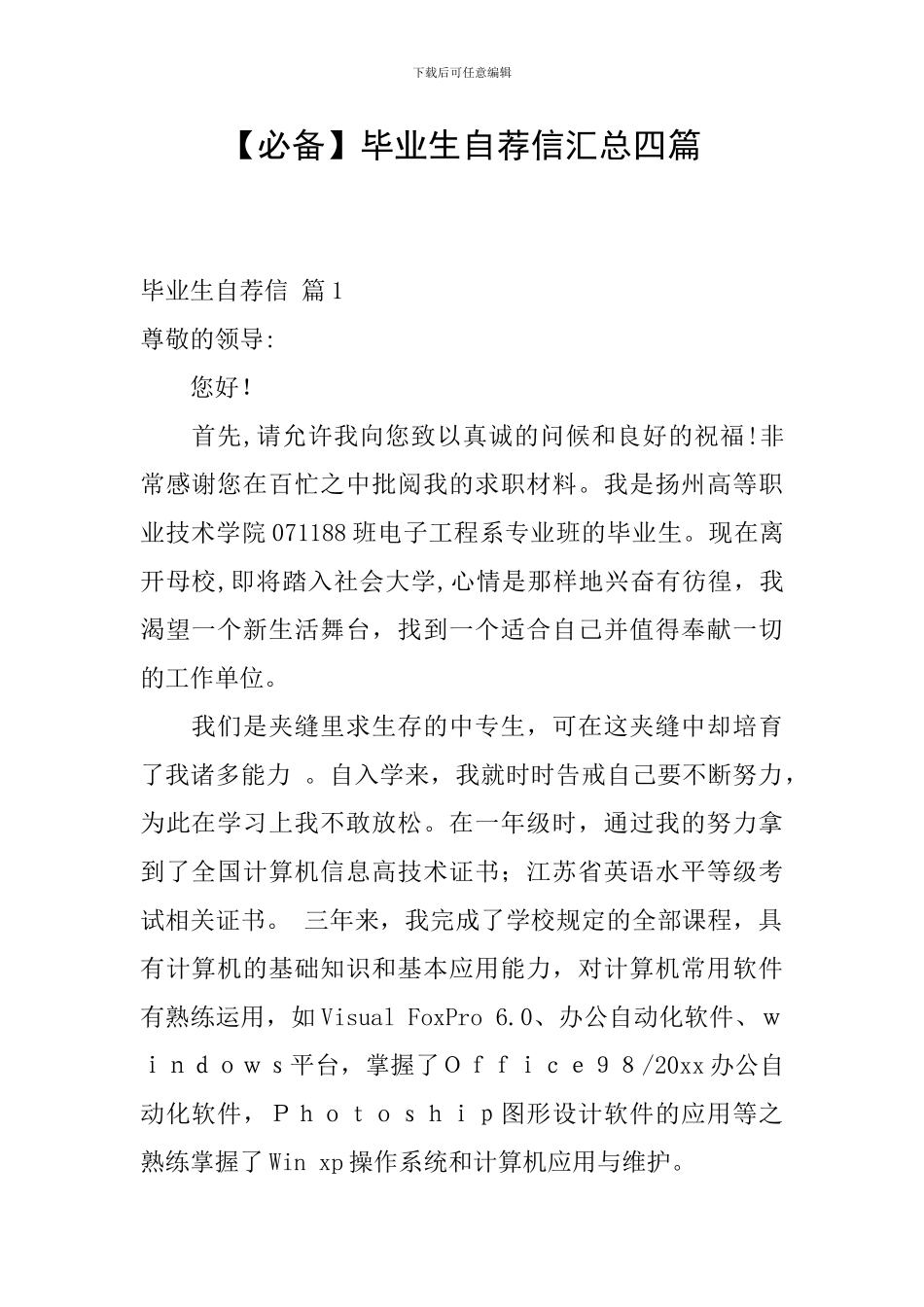 下载后可任意编辑

【必备】毕业生自荐信汇总四篇

毕业生自荐信 篇1

尊敬的领导:

您好!

首先,请允许我向您致以真诚的问候和良好的祝福!非常感谢您在百忙之中批阅我的求职材料。我是扬州高等职业技术学院071188班电子工程系专业班的毕业生。现在离开母校,即将踏入社会大学,心情是那样地兴奋有彷徨，我渴望一个新生活舞台，找到一个适合自己并值得奉献一切的工作单位。

我们是夹缝里求生存的中专生，可在这夹缝中却培育了我诸多能力 。自入学来，我就时时告戒自己要不断努力，为此在学习上我不敢放松。在一年级时，通过我的努力拿到了全国计算机信息高技术证书；江苏省英语水平等级考试相关证书。 三年来，我完成了学校规定的全部课程，具有计算机的基础知识和基本应用能力，对计算机常用软件有熟练运用，如Visual FoxPro 6.0、办公自动化软件、ｗｉｎｄｏｗｓ平台，掌握了Ｏｆｆｉｃｅ９８/20xx办公自动化软件，Ｐｈｏｔｏｓｈｉｐ图形设计软件的应用等之熟练掌握了Win xp操作系统和计算机应用与维护。